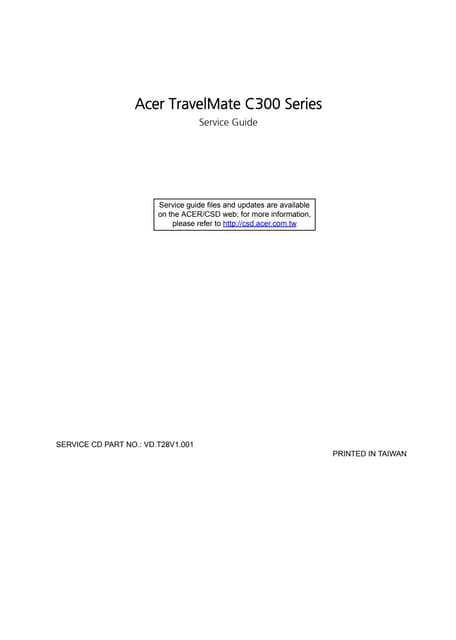 Acer TravelMate C300 Series

Service Guide

Service guide files and updates are available on the ACER/CSD web; for more information, please refer to http://csd.acer.com.tw

SERVICE CD PART NO.: VD.T28V1.001

PRINTED IN TAIWAN